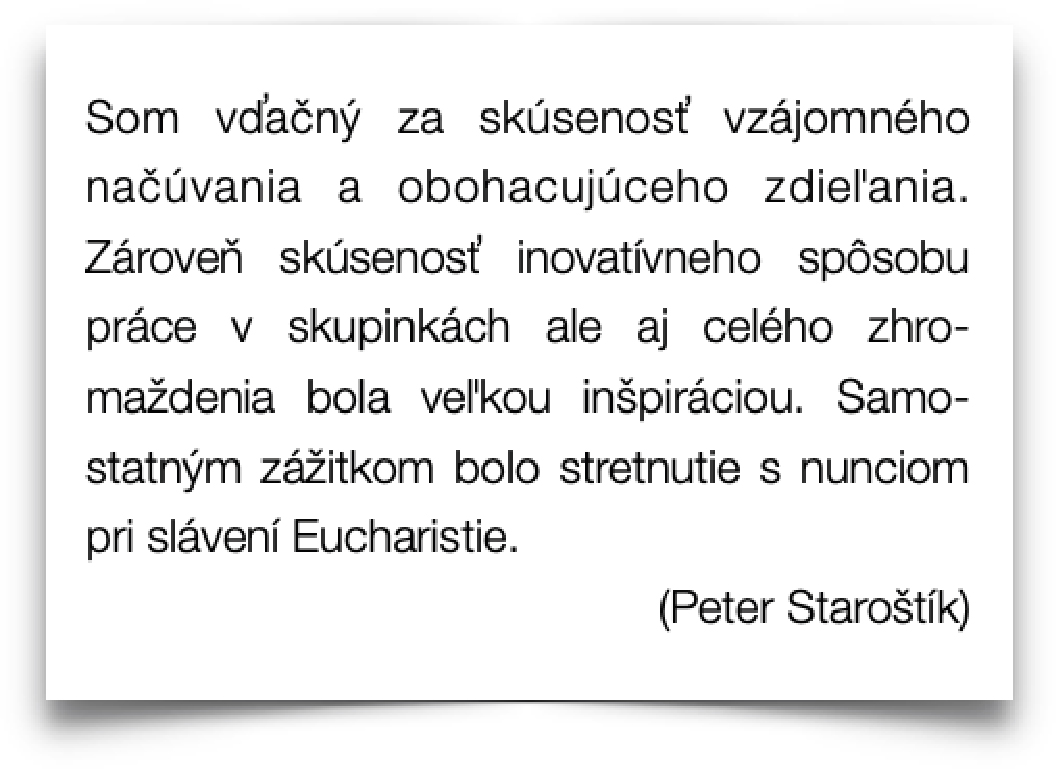 Som vďačný za skúsenosť vzájomného načúvania a obohacujúceho zdieľania. Zároveň skúsenosť inovatívneho spôsobu práce v skupinkách ale aj celého zhromaždenia bola veľkou inšpiráciou. Samostatným zážitkom bolo stretnutie s nunciom pri slávení Eucharistie.

(Peter Staroštík)